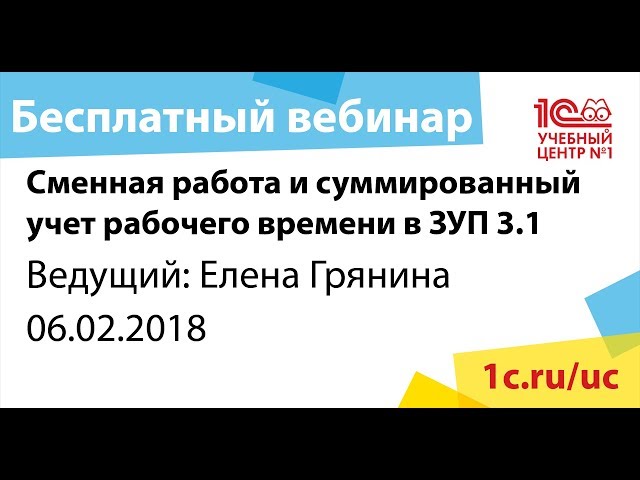 Бесплатный вебинар

1С УЧЕБНЫЙ ЦЕНТР №1

Сменная работа и суммированный учет рабочего времени в ЗУП 3.1

Ведущий: Елена Грянина

06.02.2018

1c.ru/uc